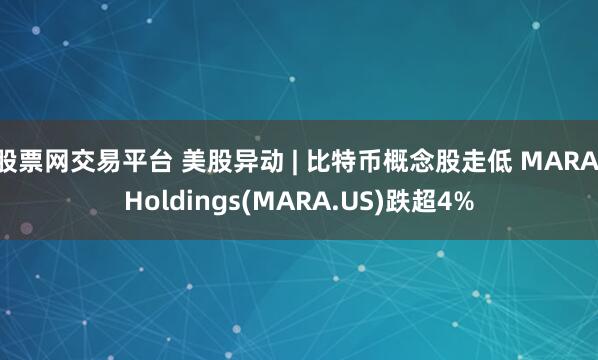 股票网交易平台 美股异动 | 比特币概念股走低 MARA Holdings(MARA.US)跌超4%